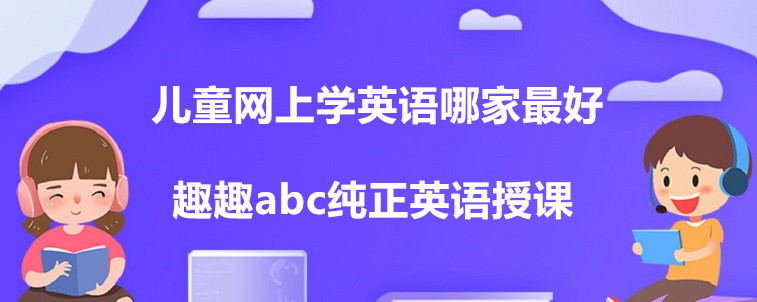 儿童网上学英语哪家最好

趣趣abc纯正英语授课